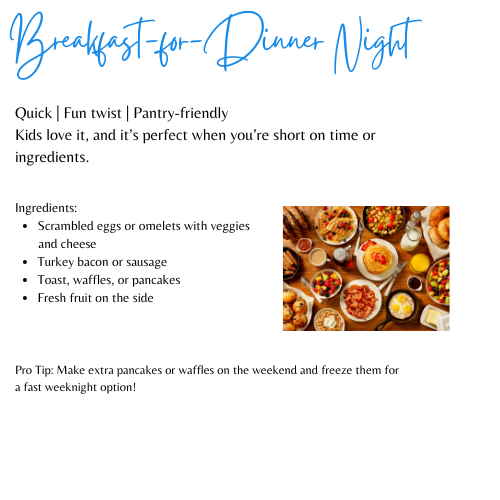 Breakfast-for-Dinner Night

Quick | Fun twist | Pantry-friendly
Kids love it, and it's perfect when you're short on time or ingredients.

Ingredients:
• Scrambled eggs or omelets with veggies and cheese
• Turkey bacon or sausage
• Toast, waffles, or pancakes
• Fresh fruit on the side

Pro Tip: Make extra pancakes or waffles on the weekend and freeze them for a fast weeknight option!